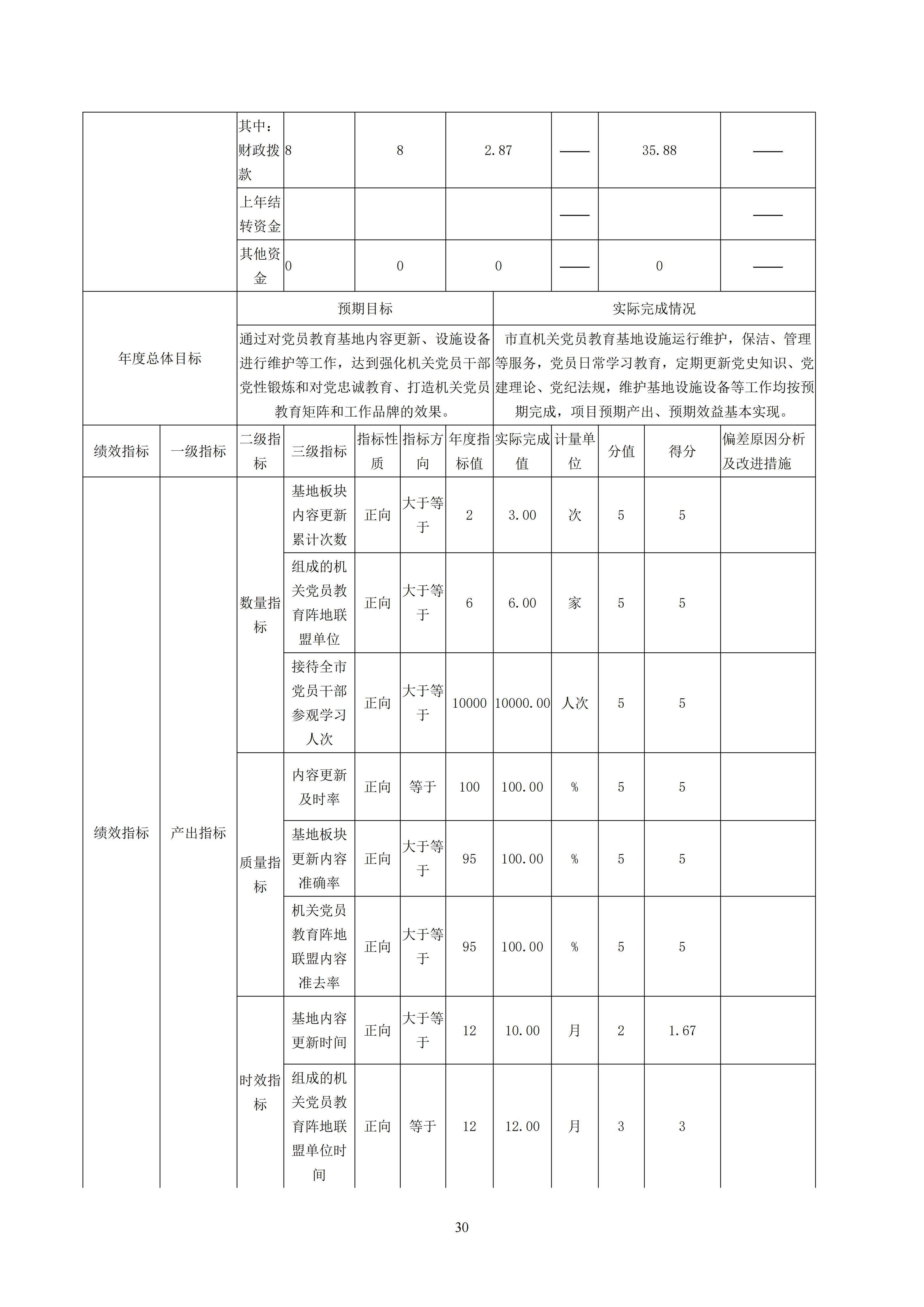 | | 其中：财政拨款 | 8 | 8 | 2.87 | —— | 35.88 | —— |
|---|---|---|---|---|---|---|---|
| | 上年结转资金 | | | | —— | | —— |
| | 其他资金 | 0 | 0 | 0 | —— | 0 | —— |

| 年度总体目标 | 预期目标 | 实际完成情况 |
|---|---|---|
| | 通过对党员教育基地内容更新、设施设备进行维护等工作，达到强化机关党员干部党性锻炼和对党忠诚教育、打造机关党员教育矩阵和工作品牌的效果。 | 市直机关党员教育基地设施运行维护，保洁、管理等服务，党员日常学习教育，定期更新党史知识、党建理论、党纪法规，维护基地设施设备等工作均按预期完成，项目预期产出、预期效益基本实现。 |

| 绩效指标 | 一级指标 | 二级指标 | 三级指标 | 指标性质 | 指标方向 | 年度指标值 | 实际完成值 | 计量单位 | 分值 | 得分 | 偏差原因分析及改进措施 |
|---|---|---|---|---|---|---|---|---|---|---|---|
| 绩效指标 | 产出指标 | 数量指标 | 基地板块内容更新累计次数 | 正向 | 大于等于 | 2 | 3.00 | 次 | 5 | 5 | |
| | | | 组成的机关党员教育阵地联盟单位 | 正向 | 大于等于 | 6 | 6.00 | 家 | 5 | 5 | |
| | | | 接待全市党员干部参观学习人次 | 正向 | 大于等于 | 10000 | 10000.00 | 人次 | 5 | 5 | |
| | | 质量指标 | 内容更新及时率 | 正向 | 等于 | 100 | 100.00 | % | 5 | 5 | |
| | | | 基地板块更新内容准确率 | 正向 | 大于等于 | 95 | 100.00 | % | 5 | 5 | |
| | | | 机关党员教育阵地联盟内容准去率 | 正向 | 大于等于 | 95 | 100.00 | % | 5 | 5 | |
| | | 时效指标 | 基地内容更新时间 | 正向 | 大于等于 | 12 | 10.00 | 月 | 2 | 1.67 | |
| | | | 组成的机关党员教育阵地联盟单位时间 | 正向 | 等于 | 12 | 12.00 | 月 | 3 | 3 | |

30